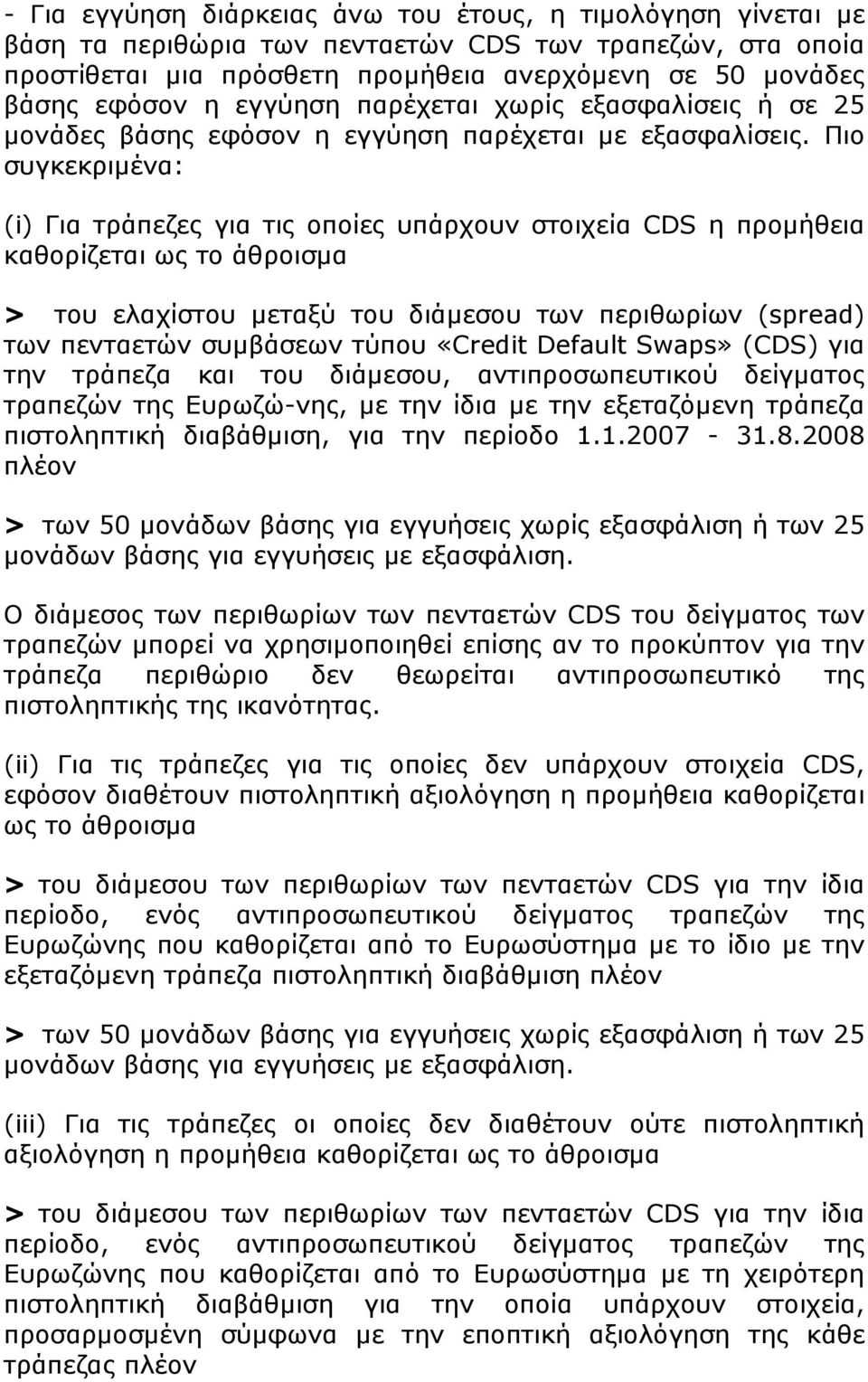 - Για εγγύηση διάρκειας άνω του έτους, η τιμολόγηση γίνεται με βάση τα περιθώρια των πενταετών CDS των τραπεζών, στα οποία προστίθεται μια πρόσθετη προμήθεια ανερχόμενη σε 50 μονάδες βάσης εφόσον η εγγύηση παρέχεται χωρίς εξασφαλίσεις ή σε 25 μονάδες βάσης εφόσον η εγγύηση παρέχεται με εξασφαλίσεις. Πιο συγκεκριμένα:

(i) Για τράπεζες για τις οποίες υπάρχουν στοιχεία CDS η προμήθεια καθορίζεται ως το άθροισμα

> του ελαχίστου μεταξύ του διάμεσου των περιθωρίων (spread) των πενταετών συμβάσεων τύπου «Credit Default Swaps» (CDS) για την τράπεζα και του διάμεσου, αντιπροσωπευτικού δείγματος τραπεζών της Ευρωζώ-νης, με την ίδια με την εξεταζόμενη τράπεζα πιστοληπτική διαβάθμιση, για την περίοδο 1.1.2007 - 31.8.2008 πλέον

> των 50 μονάδων βάσης για εγγυήσεις χωρίς εξασφάλιση ή των 25 μονάδων βάσης για εγγυήσεις με εξασφάλιση.

Ο διάμεσος των περιθωρίων των πενταετών CDS του δείγματος των τραπεζών μπορεί να χρησιμοποιηθεί επίσης αν το προκύπτον για την τράπεζα περιθώριο δεν θεωρείται αντιπροσωπευτικό της πιστοληπτικής της ικανότητας.

(ii) Για τις τράπεζες για τις οποίες δεν υπάρχουν στοιχεία CDS, εφόσον διαθέτουν πιστοληπτική αξιολόγηση η προμήθεια καθορίζεται ως το άθροισμα

> του διάμεσου των περιθωρίων των πενταετών CDS για την ίδια περίοδο, ενός αντιπροσωπευτικού δείγματος τραπεζών της Ευρωζώνης που καθορίζεται από το Ευρωσύστημα με το ίδιο με την εξεταζόμενη τράπεζα πιστοληπτική διαβάθμιση πλέον

> των 50 μονάδων βάσης για εγγυήσεις χωρίς εξασφάλιση ή των 25 μονάδων βάσης για εγγυήσεις με εξασφάλιση.

(iii) Για τις τράπεζες οι οποίες δεν διαθέτουν ούτε πιστοληπτική αξιολόγηση η προμήθεια καθορίζεται ως το άθροισμα

> του διάμεσου των περιθωρίων των πενταετών CDS για την ίδια περίοδο, ενός αντιπροσωπευτικού δείγματος τραπεζών της Ευρωζώνης που καθορίζεται από το Ευρωσύστημα με τη χειρότερη πιστοληπτική διαβάθμιση για την οποία υπάρχουν στοιχεία, προσαρμοσμένη σύμφωνα με την εποπτική αξιολόγηση της κάθε τράπεζας πλέον